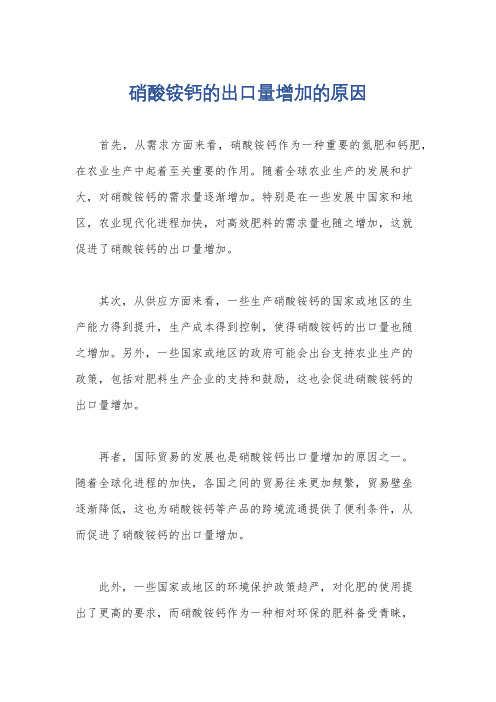 硝酸铵钙的出口量增加的原因

首先，从需求方面来看，硝酸铵钙作为一种重要的氮肥和钙肥，在农业生产中起着至关重要的作用。随着全球农业生产的发展和扩大，对硝酸铵钙的需求量逐渐增加。特别是在一些发展中国家和地区，农业现代化进程加快，对高效肥料的需求量也随之增加，这就促进了硝酸铵钙的出口量增加。

其次，从供应方面来看，一些生产硝酸铵钙的国家或地区的生产能力得到提升，生产成本得到控制，使得硝酸铵钙的出口量也随之增加。另外，一些国家或地区的政府可能会出台支持农业生产的政策，包括对肥料生产企业的支持和鼓励，这也会促进硝酸铵钙的出口量增加。

再者，国际贸易的发展也是硝酸铵钙出口量增加的原因之一。随着全球化进程的加快，各国之间的贸易往来更加频繁，贸易壁垒逐渐降低，这也为硝酸铵钙等产品的跨境流通提供了便利条件，从而促进了硝酸铵钙的出口量增加。

此外，一些国家或地区的环境保护政策趋严，对化肥的使用提出了更高的要求，而硝酸铵钙作为一种相对环保的肥料备受青睐，